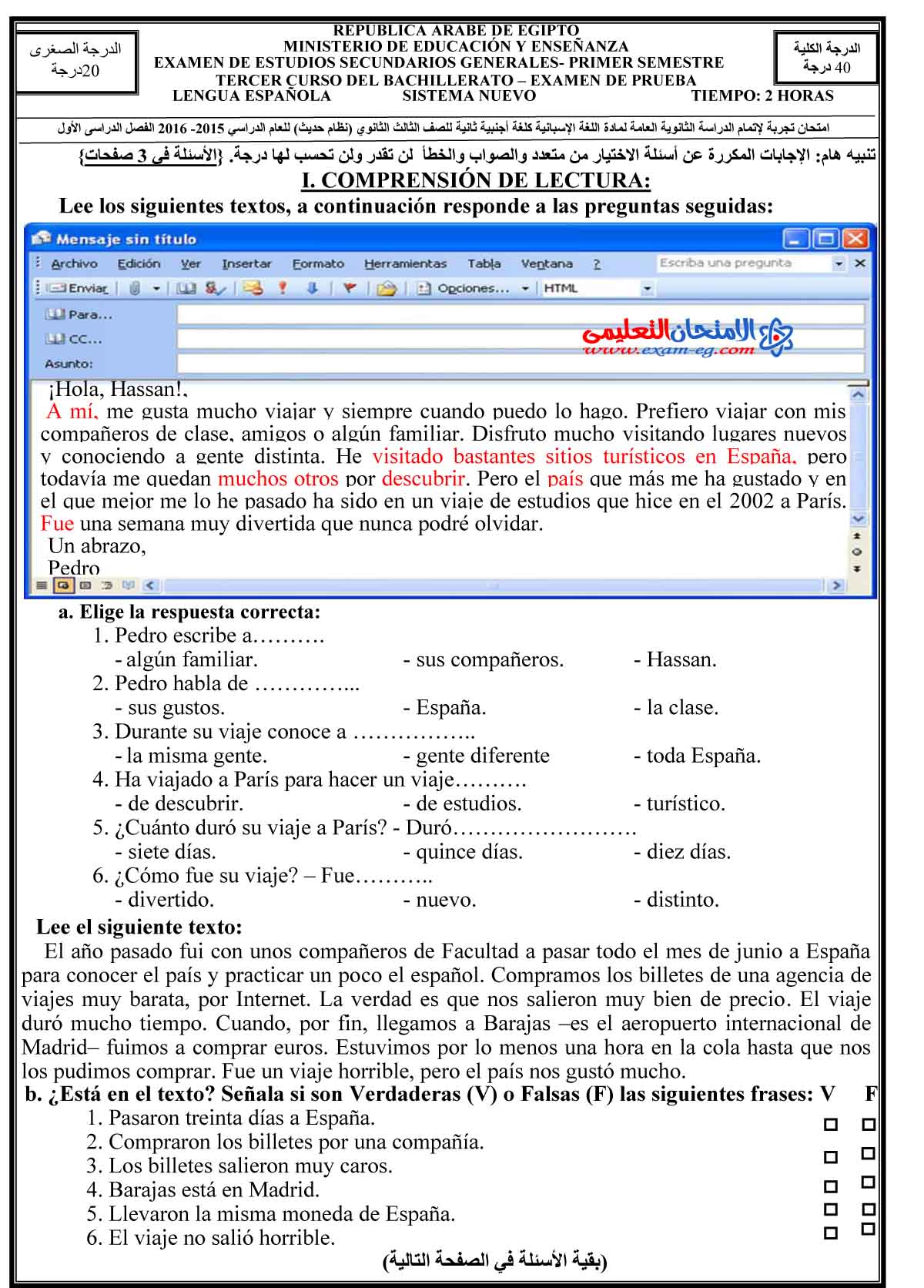 الدرجة الصغرى
20درجة

REPUBLICA ARABE DE EGIPTO
MINISTERIO DE EDUCACIÓN Y ENSEÑANZA
EXAMEN DE ESTUDIOS SECUNDARIOS GENERALES- PRIMER SEMESTRE
TERCER CURSO DEL BACHILLERATO – EXAMEN DE PRUEBA
LENGUA ESPAÑOLA SISTEMA NUEVO TIEMPO: 2 HORAS

الدرجة الكلية
40 درجة

امتحان تجربة لإتمام الدراسة الثانوية العامة لمادة اللغة الإسبانية كلغة أجنبية ثانية للصف الثالث الثانوي (نظام حديث) للعام الدراسي 2015- 2016 الفصل الدراسى الأول

تنبيه هام: الإجابات المكررة عن أسئلة الاختيار من متعدد والصواب والخطأ لن تقدر ولن تحسب لها درجة. {الأسئلة في 3 صفحات}

I. COMPRENSIÓN DE LECTURA:

Lee los siguientes textos, a continuación responde a las preguntas seguidas:

Mensaje sin título
Archivo Edición Ver Insertar Formato Herramientas Tabla Ventana ? Escriba una pregunta
Enviar Opciones... HTML
Para...
CC...
Asunto:

الامتحان التعليمى
www.exam-eg.com

¡Hola, Hassan!,
A mí, me gusta mucho viajar y siempre cuando puedo lo hago. Prefiero viajar con mis compañeros de clase, amigos o algún familiar. Disfruto mucho visitando lugares nuevos y conociendo a gente distinta. He visitado bastantes sitios turísticos en España, pero todavía me quedan muchos otros por descubrir. Pero el país que más me ha gustado y en el que mejor me lo he pasado ha sido en un viaje de estudios que hice en el 2002 a París. Fue una semana muy divertida que nunca podré olvidar.
Un abrazo,
Pedro

a. Elige la respuesta correcta:
1. Pedro escribe a……….
- algún familiar. - sus compañeros. - Hassan.
2. Pedro habla de …………...
- sus gustos. - España. - la clase.
3. Durante su viaje conoce a ……………..
- la misma gente. - gente diferente - toda España.
4. Ha viajado a París para hacer un viaje……….
- de descubrir. - de estudios. - turístico.
5. ¿Cuánto duró su viaje a París? - Duró…………………….
- siete días. - quince días. - diez días.
6. ¿Cómo fue su viaje? – Fue………..
- divertido. - nuevo. - distinto.

Lee el siguiente texto:
El año pasado fui con unos compañeros de Facultad a pasar todo el mes de junio a España para conocer el país y practicar un poco el español. Compramos los billetes de una agencia de viajes muy barata, por Internet. La verdad es que nos salieron muy bien de precio. El viaje duró mucho tiempo. Cuando, por fin, llegamos a Barajas –es el aeropuerto internacional de Madrid– fuimos a comprar euros. Estuvimos por lo menos una hora en la cola hasta que nos los pudimos comprar. Fue un viaje horrible, pero el país nos gustó mucho.

b. ¿Está en el texto? Señala si son Verdaderas (V) o Falsas (F) las siguientes frases: V F
1. Pasaron treinta días a España.
2. Compraron los billetes por una compañía.
3. Los billetes salieron muy caros.
4. Barajas está en Madrid.
5. Llevaron la misma moneda de España.
6. El viaje no salió horrible.

(بقية الأسئلة في الصفحة التالية)